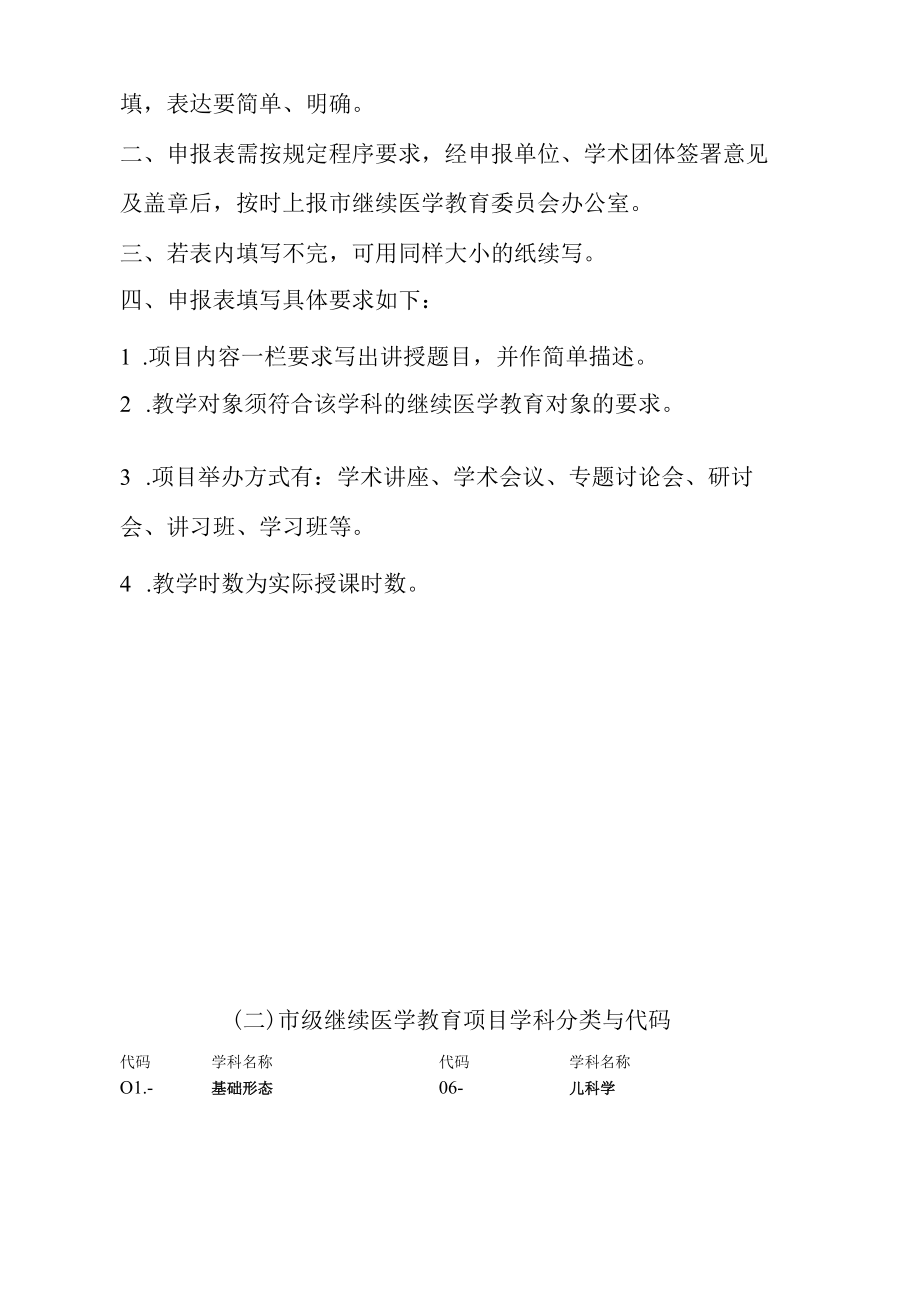 填，表达要简单、明确。

二、申报表需按规定程序要求，经申报单位、学术团体签署意见及盖章后，按时上报市继续医学教育委员会办公室。

三、若表内填写不完，可用同样大小的纸续写。

四、申报表填写具体要求如下：

1 .项目内容一栏要求写出讲授题目，并作简单描述。

2 .教学对象须符合该学科的继续医学教育对象的要求。

3 .项目举办方式有：学术讲座、学术会议、专题讨论会、研讨会、讲习班、学习班等。

4 .教学时数为实际授课时数。

（二）市级继续医学教育项目学科分类与代码

| 代码 | 学科名称 | 代码 | 学科名称 |
|---|---|---|---|
| O1.- | 基础形态 | 06- | 儿科学 |